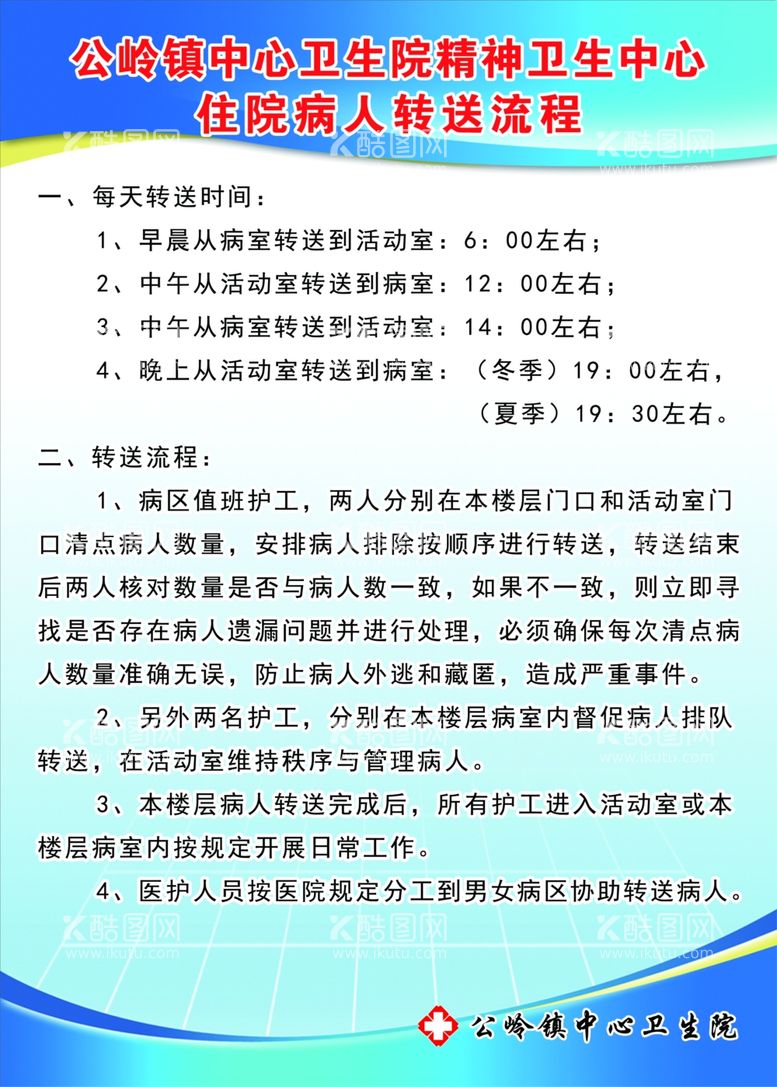 公岭镇中心卫生院精神卫生中心
住院病人转送流程

一、每天转送时间：

1、早晨从病室转送到活动室：6：00左右；

2、中午从活动室转送到病室：12：00左右；

3、中午从病室转送到活动室：14：00左右；

4、晚上从活动室转送到病室：（冬季）19：00左右，
（夏季）19：30左右。

二、转送流程：

1、病区值班护工，两人分别在本楼层门口和活动室门口清点病人数量，安排病人排除按顺序进行转送，转送结束后两人核对数量是否与病人数一致，如果不一致，则立即寻找是否存在病人遗漏问题并进行处理，必须确保每次清点病人数量准确无误，防止病人外逃和藏匿，造成严重事件。

2、另外两名护工，分别在本楼层病室内督促病人排队转送，在活动室维持秩序与管理病人。

3、本楼层病人转送完成后，所有护工进入活动室或本楼层病室内按规定开展日常工作。

4、医护人员按医院规定分工到男女病区协助转送病人。

公岭镇中心卫生院

酷图网 www.ikutu.com